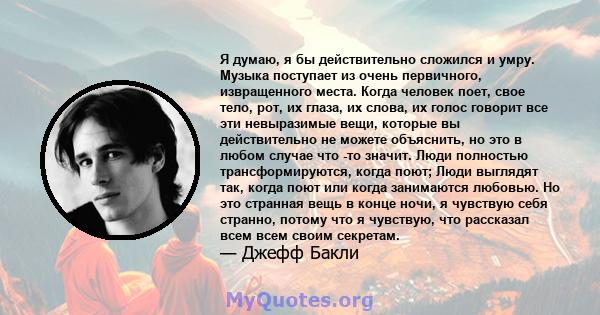 Я думаю, я бы действительно сложился и умру. Музыка поступает из очень первичного, извращенного места. Когда человек поет, свое тело, рот, их глаза, их слова, их голос говорит все эти невыразимые вещи, которые вы действительно не можете объяснить, но это в любом случае что -то значит. Люди полностью трансформируются, когда поют; Люди выглядят так, когда поют или когда занимаются любовью. Но это странная вещь в конце ночи, я чувствую себя странно, потому что я чувствую, что рассказал всем всем своим секретам.
— Джефф Бакли

MyQuotes.org